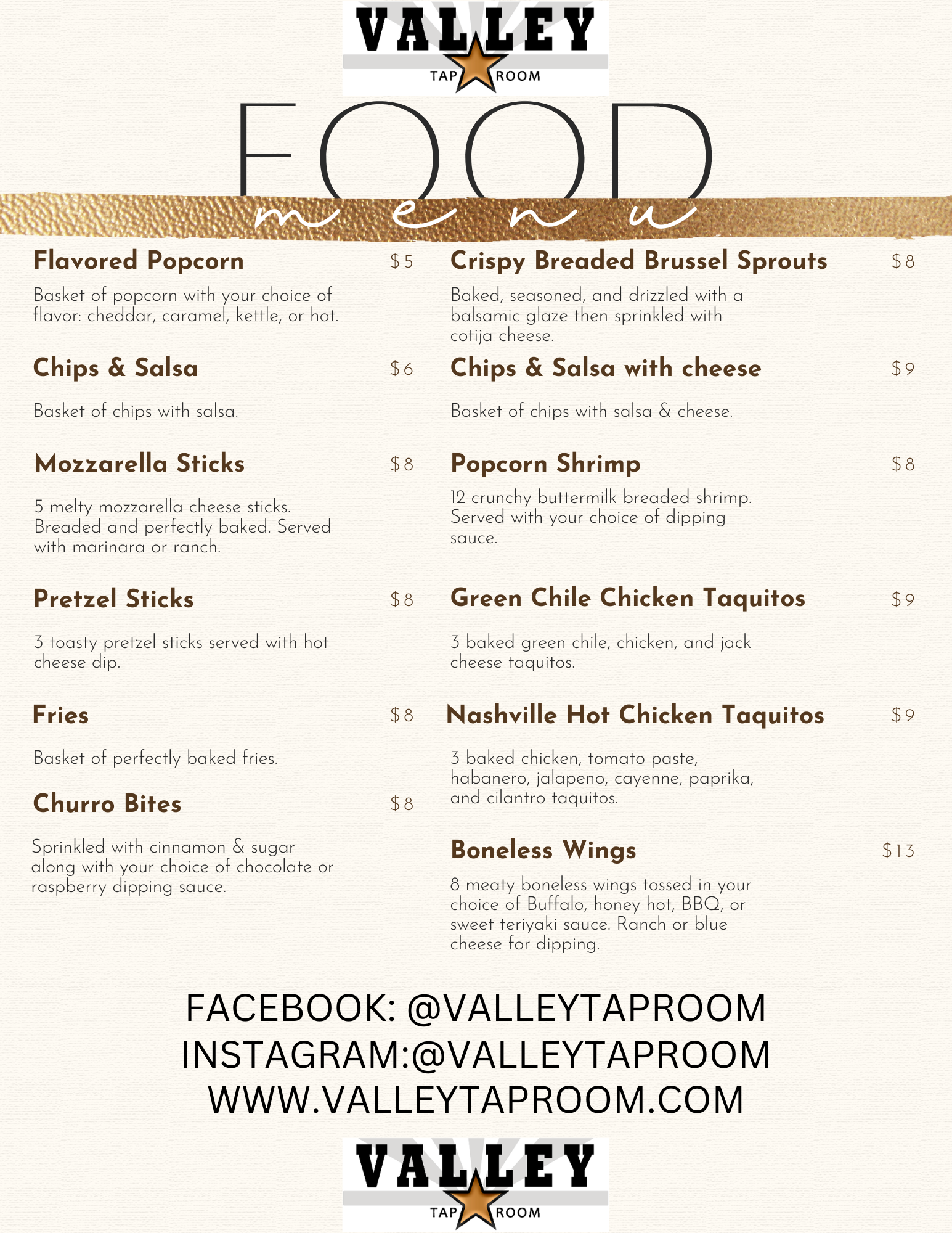 VALLEY
TAP ROOM

FOOD
menu

Flavored Popcorn $5

Basket of popcorn with your choice of flavor: cheddar, caramel, kettle, or hot.

Chips & Salsa $6

Basket of chips with salsa.

Mozzarella Sticks $8

5 melty mozzarella cheese sticks. Breaded and perfectly baked. Served with marinara or ranch.

Pretzel Sticks $8

3 toasty pretzel sticks served with hot cheese dip.

Fries $8

Basket of perfectly baked fries.

Churro Bites $8

Sprinkled with cinnamon & sugar along with your choice of chocolate or raspberry dipping sauce.

Crispy Breaded Brussel Sprouts $8

Baked, seasoned, and drizzled with a balsamic glaze then sprinkled with cotija cheese.

Chips & Salsa with cheese $9

Basket of chips with salsa & cheese.

Popcorn Shrimp $8

12 crunchy buttermilk breaded shrimp. Served with your choice of dipping sauce.

Green Chile Chicken Taquitos $9

3 baked green chile, chicken, and jack cheese taquitos.

Nashville Hot Chicken Taquitos $9

3 baked chicken, tomato paste, habanero, jalapeno, cayenne, paprika, and cilantro taquitos.

Boneless Wings $13

8 meaty boneless wings tossed in your choice of Buffalo, honey hot, BBQ, or sweet teriyaki sauce. Ranch or blue cheese for dipping.

FACEBOOK: @VALLEYTAPROOM
INSTAGRAM:@VALLEYTAPROOM
WWW.VALLEYTAPROOM.COM

VALLEY
TAP ROOM